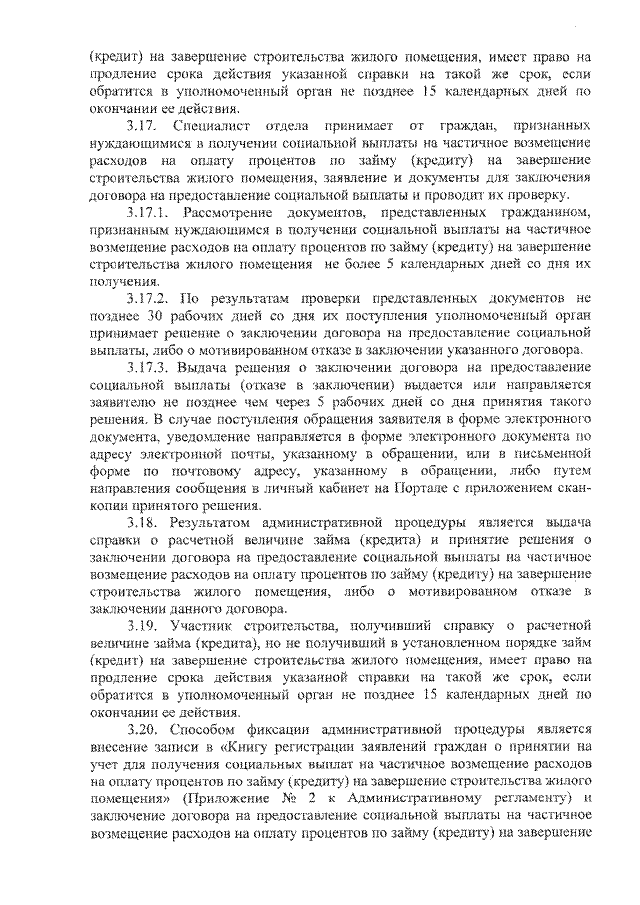 (кредит) на завершение строительства жилого помещения, имеет право на продление срока действия указанной справки на такой же срок, если обратится в уполномоченный орган не позднее 15 календарных дней по окончании ее действия.

3.17. Специалист отдела принимает от граждан, признанных нуждающимися в получении социальной выплаты на частичное возмещение расходов на оплату процентов по займу (кредиту) на завершение строительства жилого помещения, заявление и документы для заключения договора на предоставление социальной выплаты и проводит их проверку.

3.17.1. Рассмотрение документов, представленных гражданином, признанным нуждающимся в получении социальной выплаты на частичное возмещение расходов на оплату процентов по займу (кредиту) на завершение строительства жилого помещения не более 5 календарных дней со дня их получения.

3.17.2. По результатам проверки представленных документов не позднее 30 рабочих дней со дня их поступления уполномоченный орган принимает решение о заключении договора на предоставление социальной выплаты, либо о мотивированном отказе в заключении указанного договора.

3.17.3. Выдача решения о заключении договора на предоставление социальной выплаты (отказе в заключении) выдается или направляется заявителю не позднее чем через 5 рабочих дней со дня принятия такого решения. В случае поступления обращения заявителя в форме электронного документа, уведомление направляется в форме электронного документа по адресу электронной почты, указанному в обращении, или в письменной форме по почтовому адресу, указанному в обращении, либо путем направления сообщения в личный кабинет на Портале с приложением скан-копии принятого решения.

3.18. Результатом административной процедуры является выдача справки о расчетной величине займа (кредита) и принятие решения о заключении договора на предоставление социальной выплаты на частичное возмещение расходов на оплату процентов по займу (кредиту) на завершение строительства жилого помещения, либо о мотивированном отказе в заключении данного договора.

3.19. Участник строительства, получивший справку о расчетной величине займа (кредита), но не получивший в установленном порядке займ (кредит) на завершение строительства жилого помещения, имеет право на продление срока действия указанной справки на такой же срок, если обратится в уполномоченный орган не позднее 15 календарных дней по окончании ее действия.

3.20. Способом фиксации административной процедуры является внесение записи в «Книгу регистрации заявлений граждан о принятии на учет для получения социальных выплат на частичное возмещение расходов на оплату процентов по займу (кредиту) на завершение строительства жилого помещения» (Приложение № 2 к Административному регламенту) и заключение договора на предоставление социальной выплаты на частичное возмещение расходов на оплату процентов по займу (кредиту) на завершение